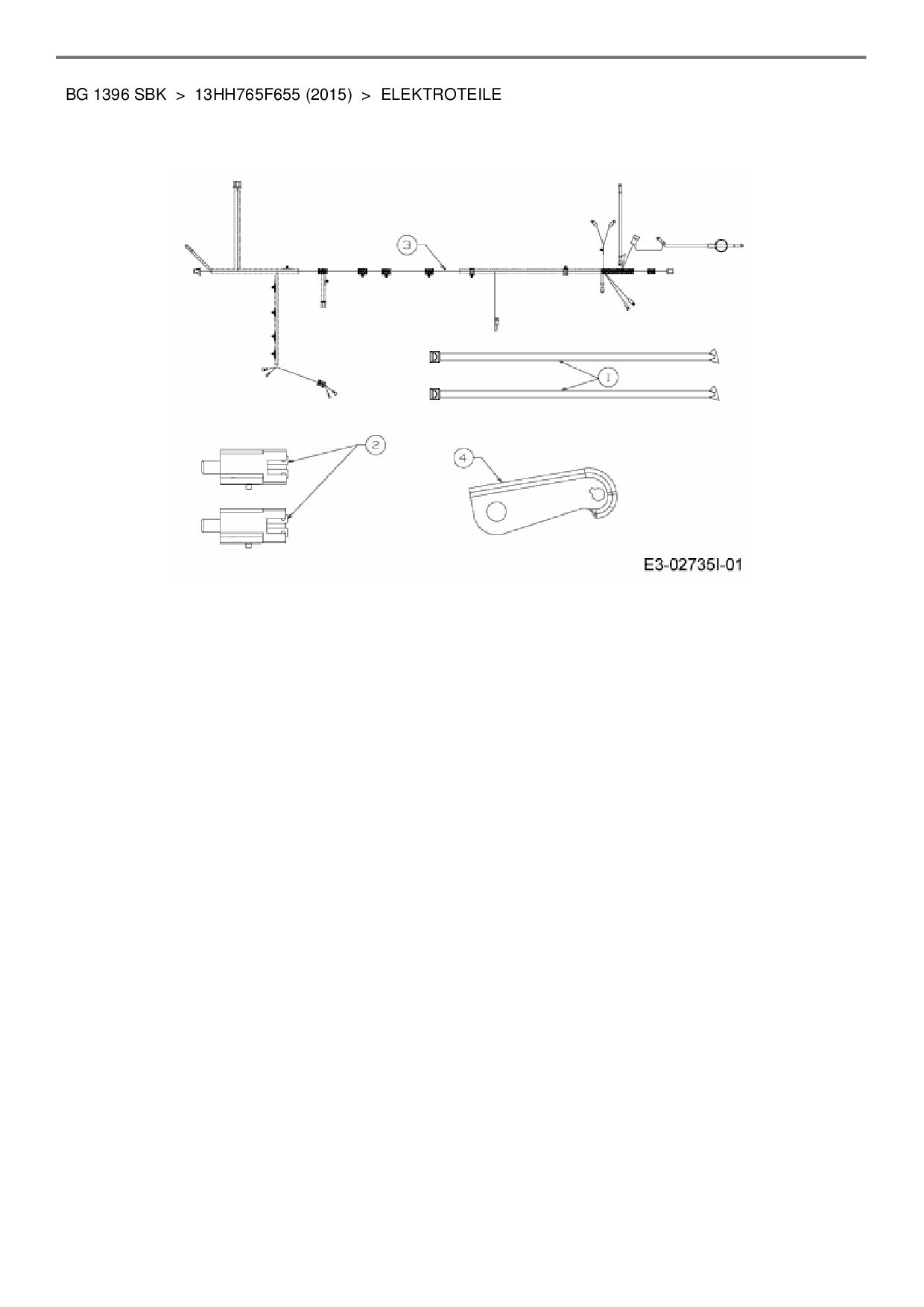 BG 1396 SBK > 13HH765F655 (2015) > ELEKTROTEILE

3

1

2

4

E3-02735I-01